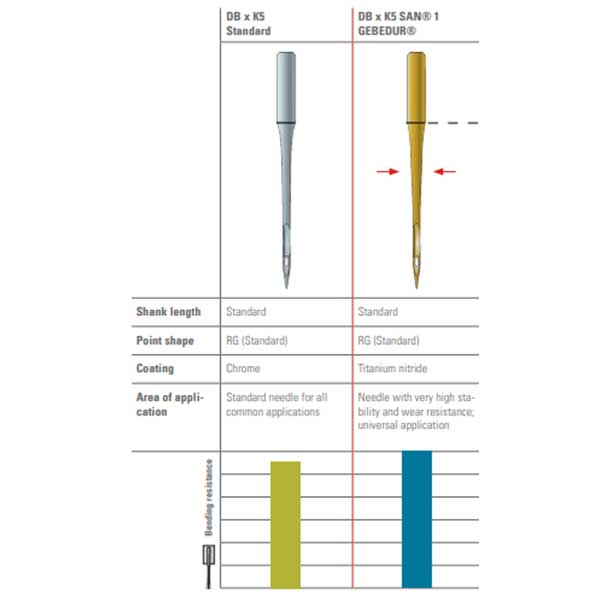 | | DB x K5 Standard | DB x K5 SAN® 1 GEBEDUR® |
|---|---|---|
| Shank length | Standard | Standard |
| Point shape | RG (Standard) | RG (Standard) |
| Coating | Chrome | Titanium nitride |
| Area of application | Standard needle for all common applications | Needle with very high stability and wear resistance; universal application |

Bending resistance